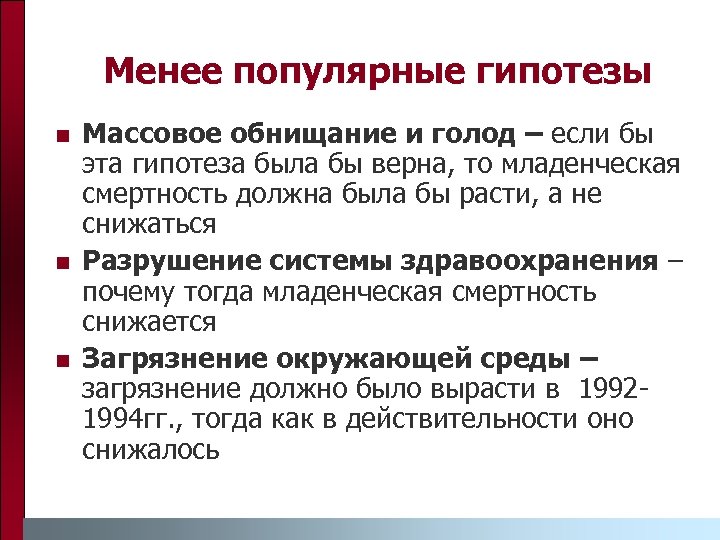 Менее популярные гипотезы

Массовое обнищание и голод – если бы эта гипотеза была бы верна, то младенческая смертность должна была бы расти, а не снижаться

Разрушение системы здравоохранения – почему тогда младенческая смертность снижается

Загрязнение окружающей среды – загрязнение должно было вырасти в 1992-1994гг., тогда как в действительности оно снижалось